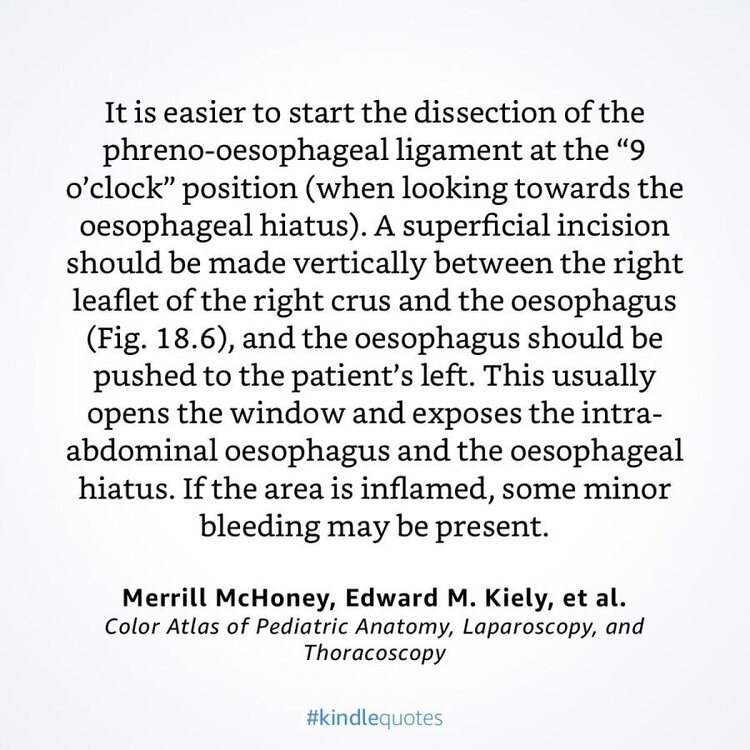 It is easier to start the dissection of the phreno-oesophageal ligament at the "9 o'clock" position (when looking towards the oesophageal hiatus). A superficial incision should be made vertically between the right leaflet of the right crus and the oesophagus (Fig. 18.6), and the oesophagus should be pushed to the patient's left. This usually opens the window and exposes the intra-abdominal oesophagus and the oesophageal hiatus. If the area is inflamed, some minor bleeding may be present.

Merrill McHoney, Edward M. Kiely, et al.
Color Atlas of Pediatric Anatomy, Laparoscopy, and Thoracoscopy

#kindlequotes